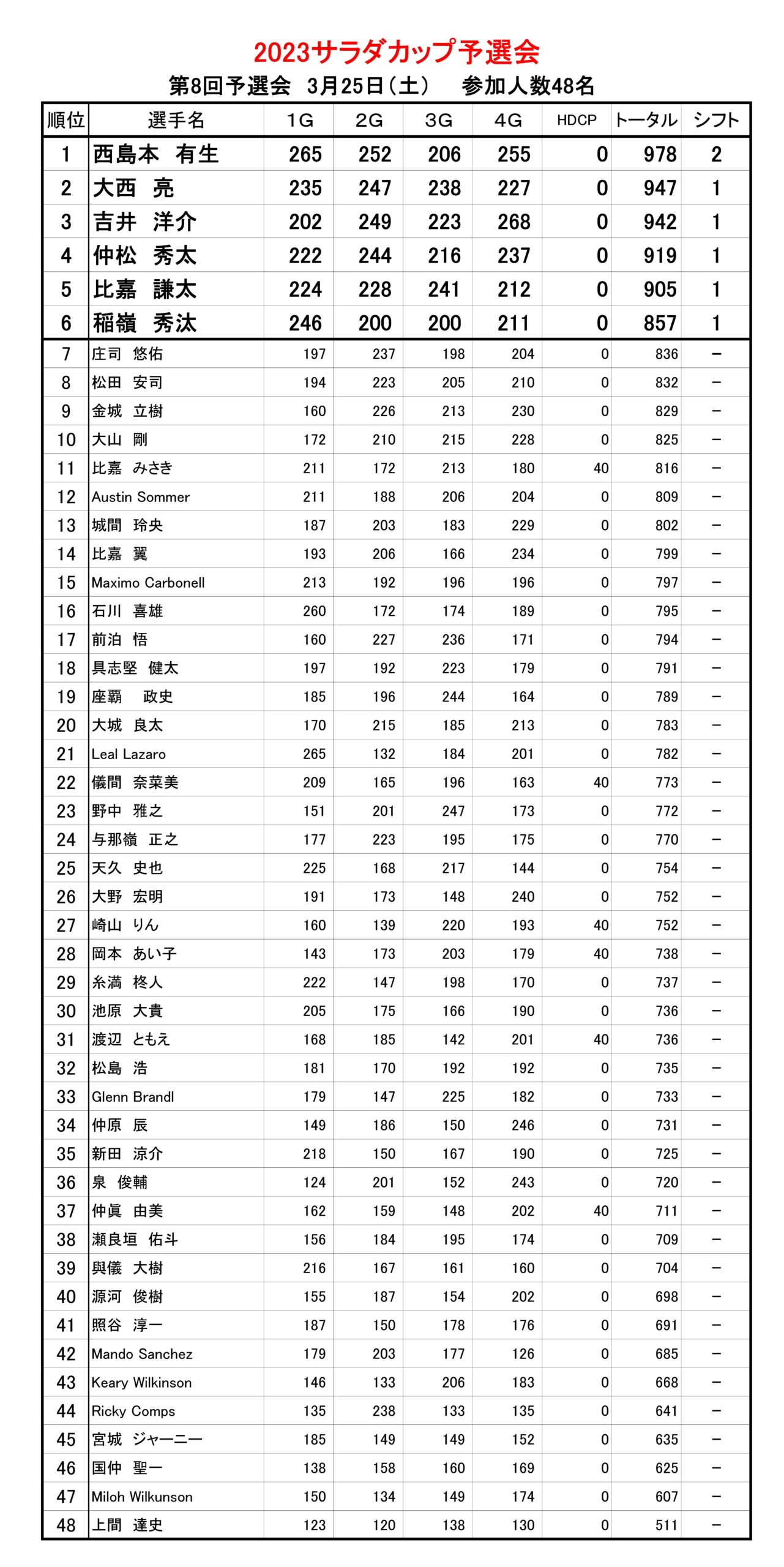 2023サラダカップ予選会

第8回予選会　3月25日（土）　参加人数48名

| 順位 | 選手名 | 1G | 2G | 3G | 4G | HDCP | トータル | シフト |
|---|---|---|---|---|---|---|---|---|
| 1 | 西島本　有生 | 265 | 252 | 206 | 255 | 0 | 978 | 2 |
| 2 | 大西　亮 | 235 | 247 | 238 | 227 | 0 | 947 | 1 |
| 3 | 吉井　洋介 | 202 | 249 | 223 | 268 | 0 | 942 | 1 |
| 4 | 仲松　秀太 | 222 | 244 | 216 | 237 | 0 | 919 | 1 |
| 5 | 比嘉　謙太 | 224 | 228 | 241 | 212 | 0 | 905 | 1 |
| 6 | 稲嶺　秀汰 | 246 | 200 | 200 | 211 | 0 | 857 | 1 |
| 7 | 庄司　悠佑 | 197 | 237 | 198 | 204 | 0 | 836 | － |
| 8 | 松田　安司 | 194 | 223 | 205 | 210 | 0 | 832 | － |
| 9 | 金城　立樹 | 160 | 226 | 213 | 230 | 0 | 829 | － |
| 10 | 大山　剛 | 172 | 210 | 215 | 228 | 0 | 825 | － |
| 11 | 比嘉　みさき | 211 | 172 | 213 | 180 | 40 | 816 | － |
| 12 | Austin Sommer | 211 | 188 | 206 | 204 | 0 | 809 | － |
| 13 | 城間　玲央 | 187 | 203 | 183 | 229 | 0 | 802 | － |
| 14 | 比嘉　翼 | 193 | 206 | 166 | 234 | 0 | 799 | － |
| 15 | Maximo Carbonell | 213 | 192 | 196 | 196 | 0 | 797 | － |
| 16 | 石川　喜雄 | 260 | 172 | 174 | 189 | 0 | 795 | － |
| 17 | 前泊　悟 | 160 | 227 | 236 | 171 | 0 | 794 | － |
| 18 | 具志堅　健太 | 197 | 192 | 223 | 179 | 0 | 791 | － |
| 19 | 座覇　政史 | 185 | 196 | 244 | 164 | 0 | 789 | － |
| 20 | 大城　良太 | 170 | 215 | 185 | 213 | 0 | 783 | － |
| 21 | Leal Lazaro | 265 | 132 | 184 | 201 | 0 | 782 | － |
| 22 | 儀間　奈菜美 | 209 | 165 | 196 | 163 | 40 | 773 | － |
| 23 | 野中　雅之 | 151 | 201 | 247 | 173 | 0 | 772 | － |
| 24 | 与那嶺　正之 | 177 | 223 | 195 | 175 | 0 | 770 | － |
| 25 | 天久　史也 | 225 | 168 | 217 | 144 | 0 | 754 | － |
| 26 | 大野　宏明 | 191 | 173 | 148 | 240 | 0 | 752 | － |
| 27 | 崎山　りん | 160 | 139 | 220 | 193 | 40 | 752 | － |
| 28 | 岡本　あい子 | 143 | 173 | 203 | 179 | 40 | 738 | － |
| 29 | 糸満　柊人 | 222 | 147 | 198 | 170 | 0 | 737 | － |
| 30 | 池原　大貴 | 205 | 175 | 166 | 190 | 0 | 736 | － |
| 31 | 渡辺　ともえ | 168 | 185 | 142 | 201 | 40 | 736 | － |
| 32 | 松島　浩 | 181 | 170 | 192 | 192 | 0 | 735 | － |
| 33 | Glenn Brandl | 179 | 147 | 225 | 182 | 0 | 733 | － |
| 34 | 仲原　辰 | 149 | 186 | 150 | 246 | 0 | 731 | － |
| 35 | 新田　涼介 | 218 | 150 | 167 | 190 | 0 | 725 | － |
| 36 | 泉　俊輔 | 124 | 201 | 152 | 243 | 0 | 720 | － |
| 37 | 仲眞　由美 | 162 | 159 | 148 | 202 | 40 | 711 | － |
| 38 | 瀬良垣　佑斗 | 156 | 184 | 195 | 174 | 0 | 709 | － |
| 39 | 與儀　大樹 | 216 | 167 | 161 | 160 | 0 | 704 | － |
| 40 | 源河　俊樹 | 155 | 187 | 154 | 202 | 0 | 698 | － |
| 41 | 照谷　淳一 | 187 | 150 | 178 | 176 | 0 | 691 | － |
| 42 | Mando Sanchez | 179 | 203 | 177 | 126 | 0 | 685 | － |
| 43 | Keary Wilkinson | 146 | 133 | 206 | 183 | 0 | 668 | － |
| 44 | Ricky Comps | 135 | 238 | 133 | 135 | 0 | 641 | － |
| 45 | 宮城　ジャーニー | 185 | 149 | 149 | 152 | 0 | 635 | － |
| 46 | 国仲　聖一 | 138 | 158 | 160 | 169 | 0 | 625 | － |
| 47 | Miloh Wilkunson | 150 | 134 | 149 | 174 | 0 | 607 | － |
| 48 | 上間　達史 | 123 | 120 | 138 | 130 | 0 | 511 | － |